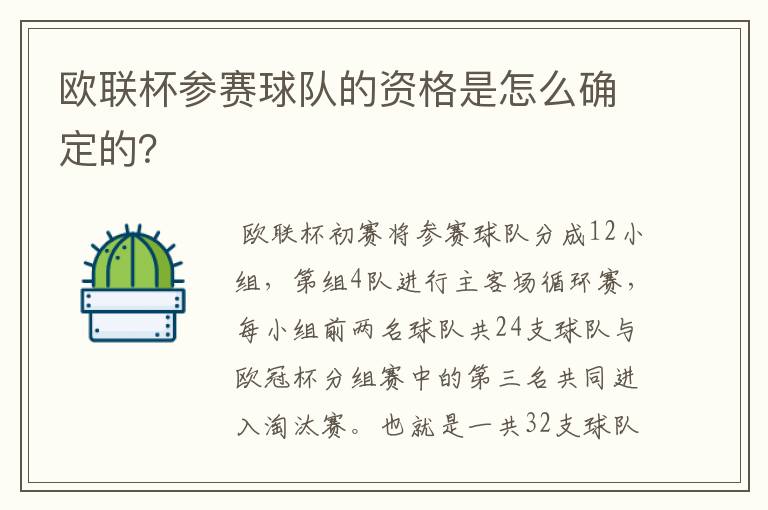 欧联杯参赛球队的资格是怎么确定的?

欧联杯初赛将参赛球队分成12小组，第组4队进行主客场循环赛，每小组前两名球队共24支球队与欧冠杯分组赛中的第三名共同进入淘汰赛。也就是一共32支球队